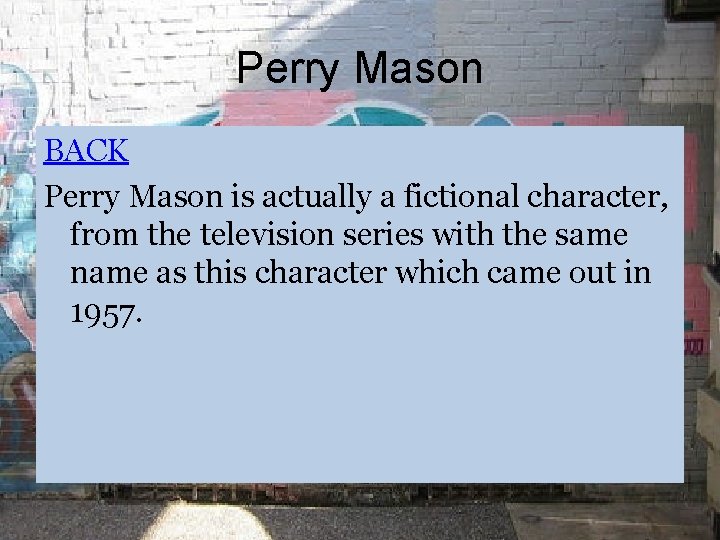 Perry Mason

BACK

Perry Mason is actually a fictional character, from the television series with the same name as this character which came out in 1957.